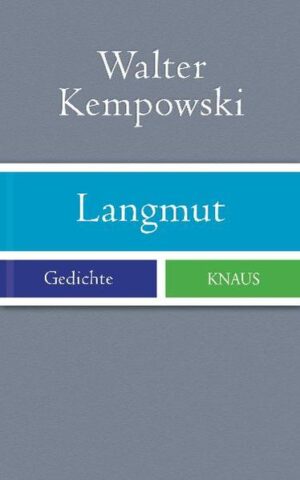 Walter Kempowski

Langmut

Gedichte

KNAUS